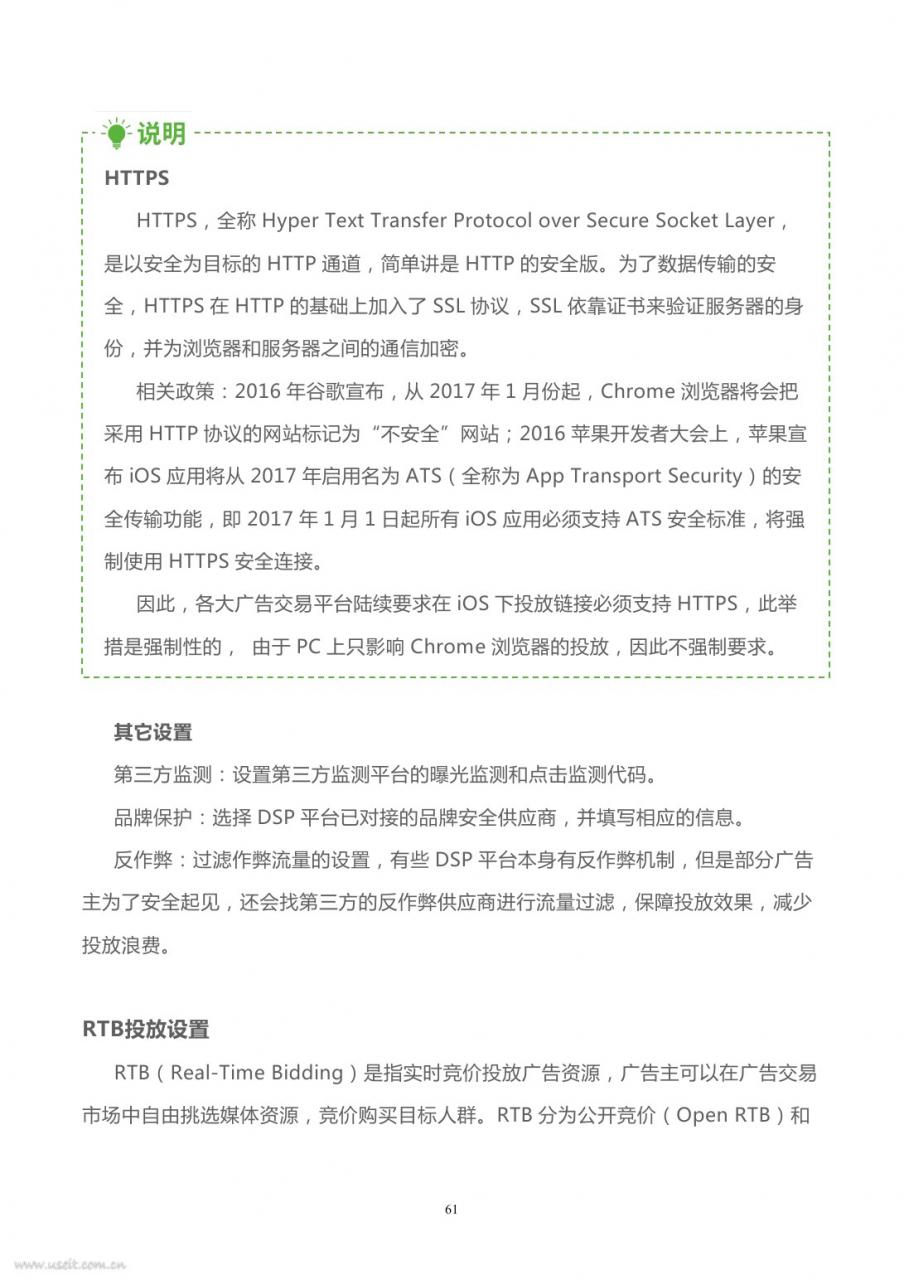 说明

HTTPS

HTTPS，全称 Hyper Text Transfer Protocol over Secure Socket Layer，是以安全为目标的 HTTP 通道，简单讲是 HTTP 的安全版。为了数据传输的安全，HTTPS 在 HTTP 的基础上加入了 SSL 协议，SSL 依靠证书来验证服务器的身份，并为浏览器和服务器之间的通信加密。

相关政策：2016 年谷歌宣布，从 2017 年 1 月份起，Chrome 浏览器将会把采用 HTTP 协议的网站标记为“不安全”网站；2016 苹果开发者大会上，苹果宣布 iOS 应用将从 2017 年启用名为 ATS（全称为 App Transport Security）的安全传输功能，即 2017 年 1 月 1 日起所有 iOS 应用必须支持 ATS 安全标准，将强制使用 HTTPS 安全连接。

因此，各大广告交易平台陆续要求在 iOS 下投放链接必须支持 HTTPS，此举措是强制性的， 由于 PC 上只影响 Chrome 浏览器的投放，因此不强制要求。

其它设置

第三方监测：设置第三方监测平台的曝光监测和点击监测代码。

品牌保护：选择 DSP 平台已对接的品牌安全供应商，并填写相应的信息。

反作弊：过滤作弊流量的设置，有些 DSP 平台本身有反作弊机制，但是部分广告主为了安全起见，还会找第三方的反作弊供应商进行流量过滤，保障投放效果，减少投放浪费。

RTB投放设置

RTB（Real-Time Bidding）是指实时竞价投放广告资源，广告主可以在广告交易市场中自由挑选媒体资源，竞价购买目标人群。RTB 分为公开竞价（Open RTB）和

61

www.useit.com.cn